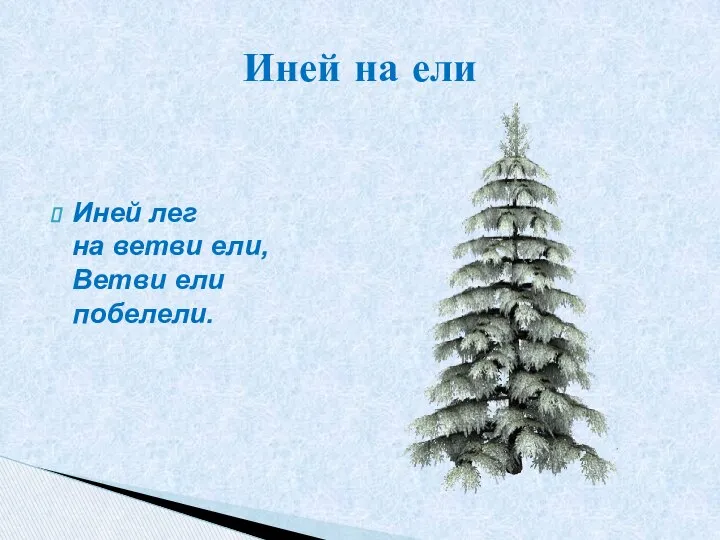 Иней на ели

Иней лег
на ветви ели,
Ветви ели
побелели.